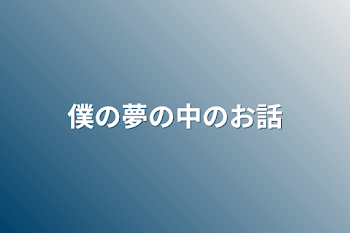 僕の夢の中のお話